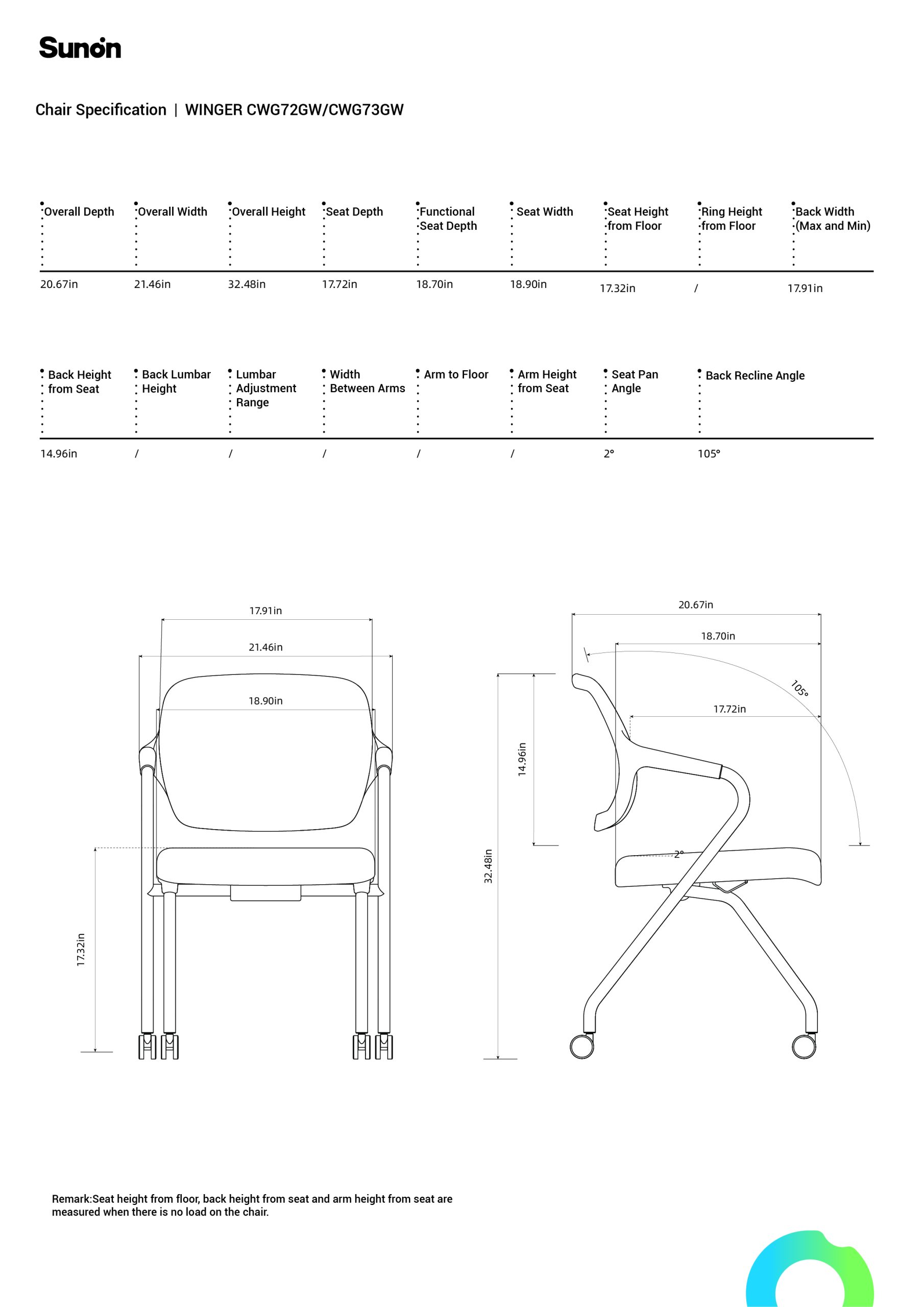 Sunon

Chair Specification | WINGER CWG72GW/CWG73GW

| Overall Depth | Overall Width | Overall Height | Seat Depth | Functional Seat Depth | Seat Width | Seat Height from Floor | Ring Height from Floor | Back Width (Max and Min) |
|---|---|---|---|---|---|---|---|---|
| 20.67in | 21.46in | 32.48in | 17.72in | 18.70in | 18.90in | 17.32in | / | 17.91in |

| Back Height from Seat | Back Lumbar Height | Lumbar Adjustment Range | Width Between Arms | Arm to Floor | Arm Height from Seat | Seat Pan Angle | Back Recline Angle |
|---|---|---|---|---|---|---|---|
| 14.96in | / | / | / | / | / | 2° | 105° |

17.91in
21.46in
18.90in
17.32in

20.67in
18.70in
105°
17.72in
14.96in
32.48in
2°

Remark:Seat height from floor, back height from seat and arm height from seat are measured when there is no load on the chair.